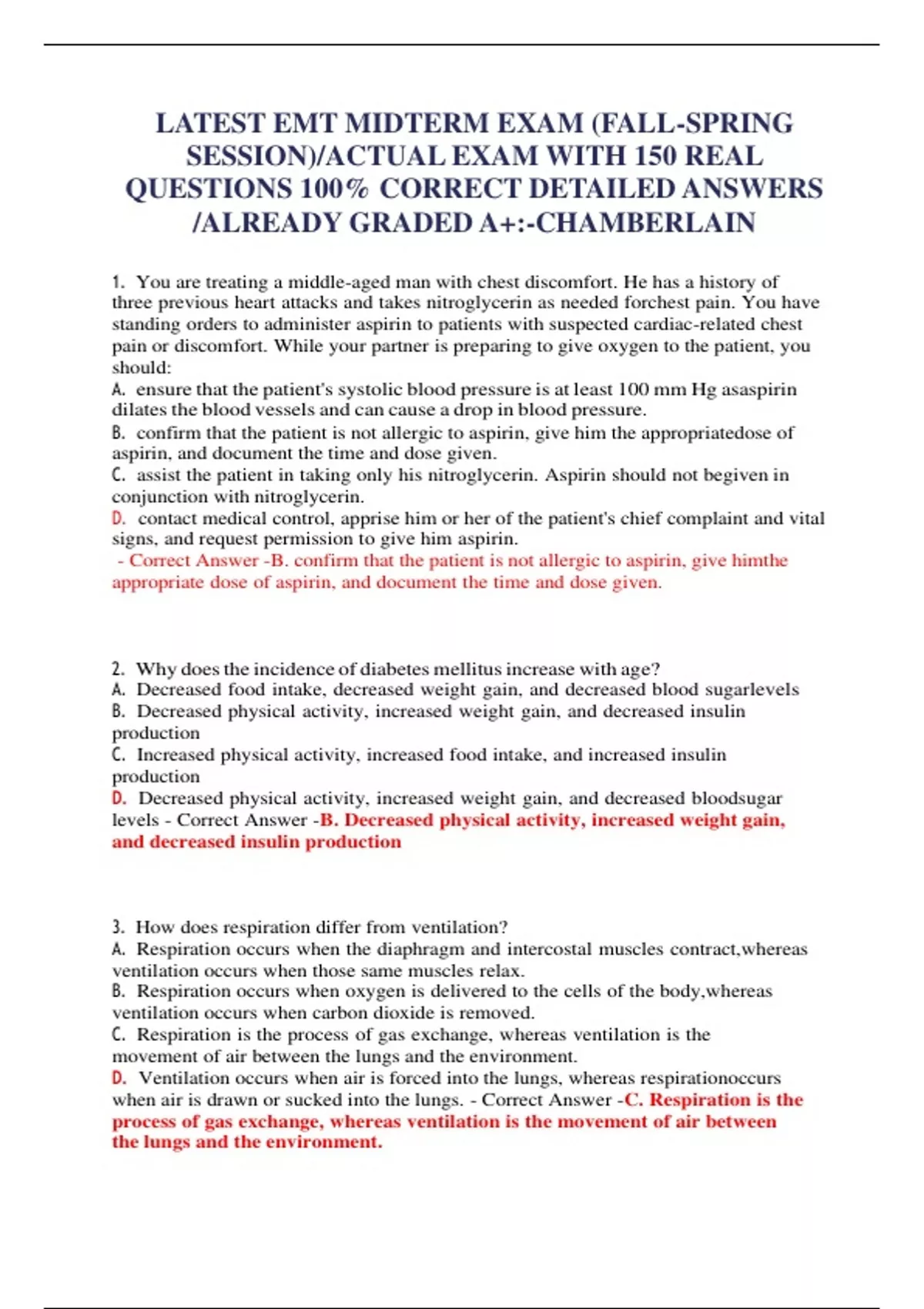 LATEST EMT MIDTERM EXAM (FALL-SPRING SESSION)/ACTUAL EXAM WITH 150 REAL QUESTIONS 100% CORRECT DETAILED ANSWERS /ALREADY GRADED A+:-CHAMBERLAIN

1. You are treating a middle-aged man with chest discomfort. He has a history of three previous heart attacks and takes nitroglycerin as needed forchest pain. You have standing orders to administer aspirin to patients with suspected cardiac-related chest pain or discomfort. While your partner is preparing to give oxygen to the patient, you should:
A. ensure that the patient's systolic blood pressure is at least 100 mm Hg asaspirin dilates the blood vessels and can cause a drop in blood pressure.
B. confirm that the patient is not allergic to aspirin, give him the appropriatedose of aspirin, and document the time and dose given.
C. assist the patient in taking only his nitroglycerin. Aspirin should not begiven in conjunction with nitroglycerin.
D. contact medical control, apprise him or her of the patient's chief complaint and vital signs, and request permission to give him aspirin.
- Correct Answer -B. confirm that the patient is not allergic to aspirin, give himthe appropriate dose of aspirin, and document the time and dose given.

2. Why does the incidence of diabetes mellitus increase with age?
A. Decreased food intake, decreased weight gain, and decreased blood sugarlevels
B. Decreased physical activity, increased weight gain, and decreased insulin production
C. Increased physical activity, increased food intake, and increased insulin production
D. Decreased physical activity, increased weight gain, and decreased bloodsugar levels - Correct Answer -B. Decreased physical activity, increased weight gain, and decreased insulin production

3. How does respiration differ from ventilation?
A. Respiration occurs when the diaphragm and intercostal muscles contract,whereas ventilation occurs when those same muscles relax.
B. Respiration occurs when oxygen is delivered to the cells of the body,whereas ventilation occurs when carbon dioxide is removed.
C. Respiration is the process of gas exchange, whereas ventilation is the movement of air between the lungs and the environment.
D. Ventilation occurs when air is forced into the lungs, whereas respirationoccurs when air is drawn or sucked into the lungs. - Correct Answer -C. Respiration is the process of gas exchange, whereas ventilation is the movement of air between the lungs and the environment.